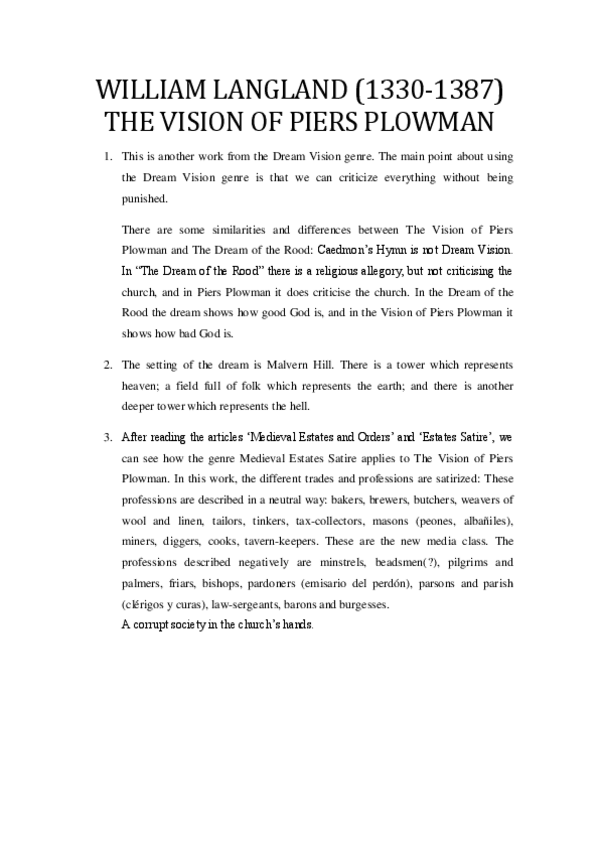 WILLIAM LANGLAND (1330-1387)
THE VISION OF PIERS PLOWMAN

1. This is another work from the Dream Vision genre. The main point about using the Dream Vision genre is that we can criticize everything without being punished.

There are some similarities and differences between The Vision of Piers Plowman and The Dream of the Rood: Caedmon's Hymn is not Dream Vision. In "The Dream of the Rood" there is a religious allegory, but not criticising the church, and in Piers Plowman it does criticise the church. In the Dream of the Rood the dream shows how good God is, and in the Vision of Piers Plowman it shows how bad God is.

2. The setting of the dream is Malvern Hill. There is a tower which represents heaven; a field full of folk which represents the earth; and there is another deeper tower which represents the hell.

3. After reading the articles 'Medieval Estates and Orders' and 'Estates Satire', we can see how the genre Medieval Estates Satire applies to The Vision of Piers Plowman. In this work, the different trades and professions are satirized: These professions are described in a neutral way: bakers, brewers, butchers, weavers of wool and linen, tailors, tinkers, tax-collectors, masons (peones, albañiles), miners, diggers, cooks, tavern-keepers. These are the new media class. The professions described negatively are minstrels, beadsmen(?), pilgrims and palmers, friars, bishops, pardoners (emisario del perdón), parsons and parish (clérigos y curas), law-sergeants, barons and burgesses.
A corrupt society in the church's hands.